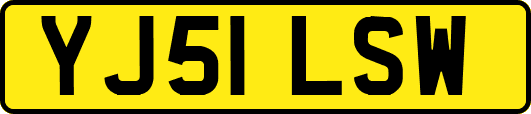 YJ51 LSW